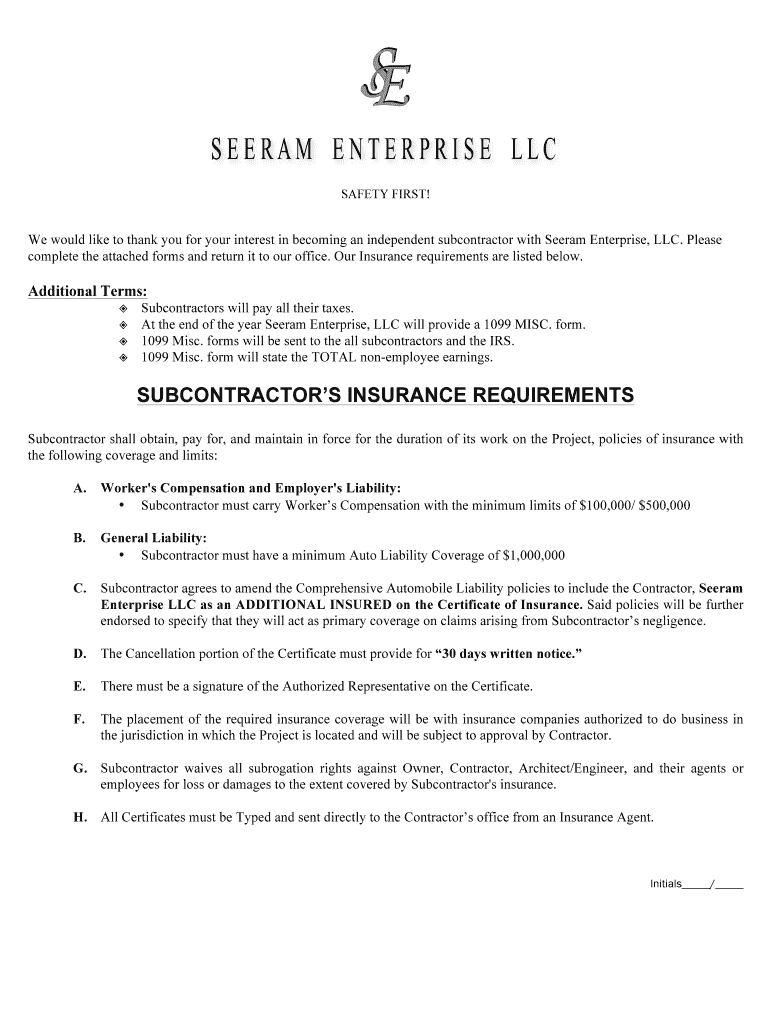 SE

SEERAM ENTERPRISE LLC

SAFETY FIRST!

We would like to thank you for your interest in becoming an independent subcontractor with Seeram Enterprise, LLC. Please complete the attached forms and return it to our office. Our Insurance requirements are listed below.

Additional Terms:
◈ Subcontractors will pay all their taxes.
◈ At the end of the year Seeram Enterprise, LLC will provide a 1099 MISC. form.
◈ 1099 Misc. forms will be sent to the all subcontractors and the IRS.
◈ 1099 Misc. form will state the TOTAL non-employee earnings.

SUBCONTRACTOR'S INSURANCE REQUIREMENTS

Subcontractor shall obtain, pay for, and maintain in force for the duration of its work on the Project, policies of insurance with the following coverage and limits:

A. Worker's Compensation and Employer's Liability:
• Subcontractor must carry Worker's Compensation with the minimum limits of $100,000/ $500,000

B. General Liability:
• Subcontractor must have a minimum Auto Liability Coverage of $1,000,000

C. Subcontractor agrees to amend the Comprehensive Automobile Liability policies to include the Contractor, Seeram Enterprise LLC as an ADDITIONAL INSURED on the Certificate of Insurance. Said policies will be further endorsed to specify that they will act as primary coverage on claims arising from Subcontractor's negligence.

D. The Cancellation portion of the Certificate must provide for "30 days written notice."

E. There must be a signature of the Authorized Representative on the Certificate.

F. The placement of the required insurance coverage will be with insurance companies authorized to do business in the jurisdiction in which the Project is located and will be subject to approval by Contractor.

G. Subcontractor waives all subrogation rights against Owner, Contractor, Architect/Engineer, and their agents or employees for loss or damages to the extent covered by Subcontractor's insurance.

H. All Certificates must be Typed and sent directly to the Contractor's office from an Insurance Agent.

Initials_____/_____